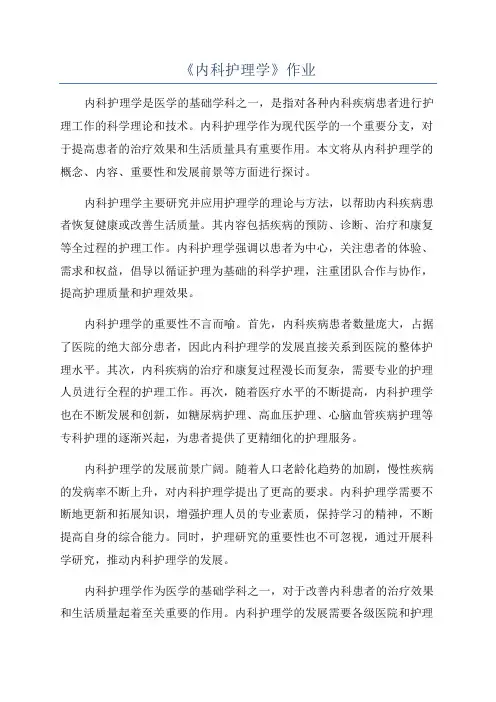 《内科护理学》作业

内科护理学是医学的基础学科之一，是指对各种内科疾病患者进行护理工作的科学理论和技术。内科护理学作为现代医学的一个重要分支，对于提高患者的治疗效果和生活质量具有重要作用。本文将从内科护理学的概念、内容、重要性和发展前景等方面进行探讨。

内科护理学主要研究并应用护理学的理论与方法，以帮助内科疾病患者恢复健康或改善生活质量。其内容包括疾病的预防、诊断、治疗和康复等全过程的护理工作。内科护理学强调以患者为中心，关注患者的体验、需求和权益，倡导以循证护理为基础的科学护理，注重团队合作与协作，提高护理质量和护理效果。

内科护理学的重要性不言而喻。首先，内科疾病患者数量庞大，占据了医院的绝大部分患者，因此内科护理学的发展直接关系到医院的整体护理水平。其次，内科疾病的治疗和康复过程漫长而复杂，需要专业的护理人员进行全程的护理工作。再次，随着医疗水平的不断提高，内科护理学也在不断发展和创新，如糖尿病护理、高血压护理、心脑血管疾病护理等专科护理的逐渐兴起，为患者提供了更精细化的护理服务。

内科护理学的发展前景广阔。随着人口老龄化趋势的加剧，慢性疾病的发病率不断上升，对内科护理学提出了更高的要求。内科护理学需要不断地更新和拓展知识，增强护理人员的专业素质，保持学习的精神，不断提高自身的综合能力。同时，护理研究的重要性也不可忽视，通过开展科学研究，推动内科护理学的发展。

内科护理学作为医学的基础学科之一，对于改善内科患者的治疗效果和生活质量起着至关重要的作用。内科护理学的发展需要各级医院和护理